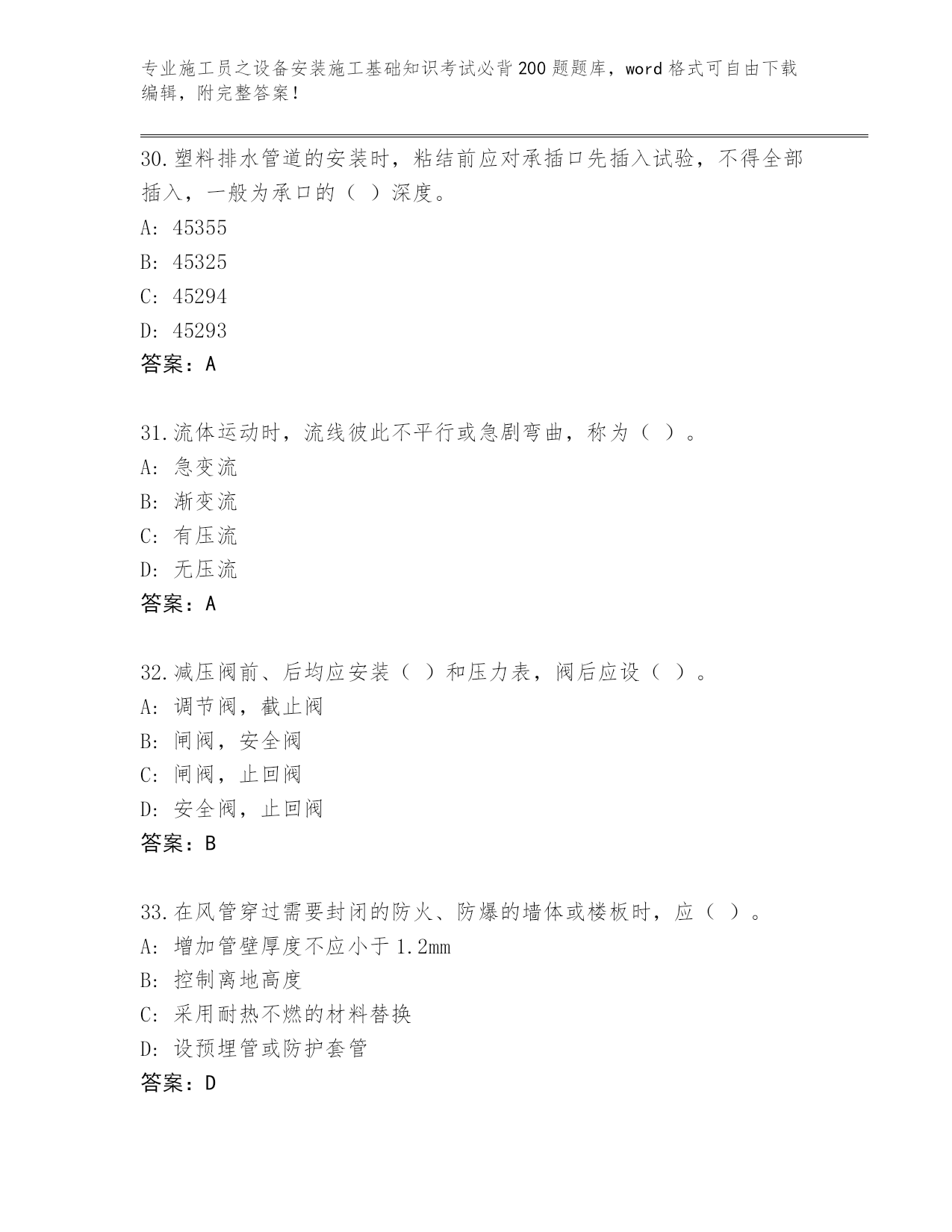 专业施工员之设备安装施工基础知识考试必背200题题库，word格式可自由下载编辑，附完整答案！

30.塑料排水管道的安装时，粘结前应对承插口先插入试验，不得全部插入，一般为承口的（ ）深度。

A: 45355

B: 45325

C: 45294

D: 45293

答案：A

31.流体运动时，流线彼此不平行或急剧弯曲，称为（ ）。

A: 急变流

B: 渐变流

C: 有压流

D: 无压流

答案：A

32.减压阀前、后均应安装（ ）和压力表，阀后应设（ ）。

A: 调节阀，截止阀

B: 闸阀，安全阀

C: 闸阀，止回阀

D: 安全阀，止回阀

答案：B

33.在风管穿过需要封闭的防火、防爆的墙体或楼板时，应（ ）。

A: 增加管壁厚度不应小于1.2mm

B: 控制离地高度

C: 采用耐热不燃的材料替换

D: 设预埋管或防护套管

答案：D